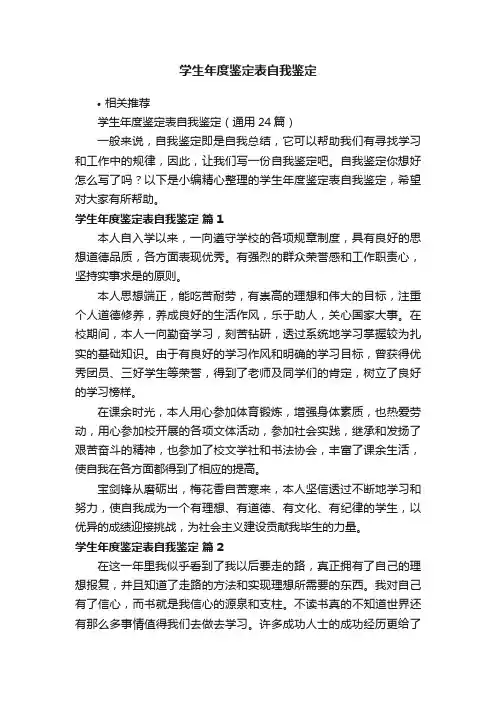 学生年度鉴定表自我鉴定

• 相关推荐

学生年度鉴定表自我鉴定（通用 24 篇）

一般来说，自我鉴定即是自我总结，它可以帮助我们有寻找学习和工作中的规律，因此，让我们写一份自我鉴定吧。自我鉴定你想好怎么写了吗？以下是小编精心整理的学生年度鉴定表自我鉴定，希望对大家有所帮助。

学生年度鉴定表自我鉴定 篇 1

本人自入学以来，一向遵守学校的各项规章制度，具有良好的思想道德品质，各方面表现优秀。有强烈的群众荣誉感和工作职责心，坚持实事求是的原则。

本人思想端正，能吃苦耐劳，有崇高的理想和伟大的目标，注重个人道德修养，养成良好的生活作风，乐于助人，关心国家大事。在校期间，本人一向勤奋学习，刻苦钻研，透过系统地学习掌握较为扎实的基础知识。由于有良好的学习作风和明确的学习目标，曾获得优秀团员、三好学生等荣誉，得到了老师及同学们的肯定，树立了良好的学习榜样。

在课余时光，本人用心参加体育锻炼，增强身体素质，也热爱劳动，用心参加校开展的各项文体活动，参加社会实践，继承和发扬了艰苦奋斗的精神，也参加了校文学社和书法协会，丰富了课余生活，使自我在各方面都得到了相应的提高。

宝剑锋从磨砺出，梅花香自苦寒来，本人坚信透过不断地学习和努力，使自我成为一个有理想、有道德、有文化、有纪律的学生，以优异的成绩迎接挑战，为社会主义建设贡献我毕生的力量。

学生年度鉴定表自我鉴定 篇 2

在这一年里我似乎看到了我以后要走的路，真正拥有了自己的理想报复，并且知道了走路的方法和实现理想所需要的东西。我对自己有了信心，而书就是我信心的源泉和支柱。不读书真的不知道世界还有那么多事情值得我们去做去学习。许多成功人士的成功经历更给了